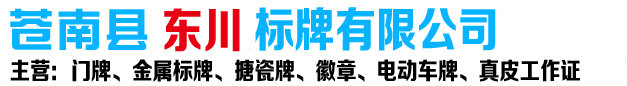 苍南县 东川 标牌有限公司

主营：门牌、金属标牌、搪瓷牌、徽章、电动车牌、真皮工作证